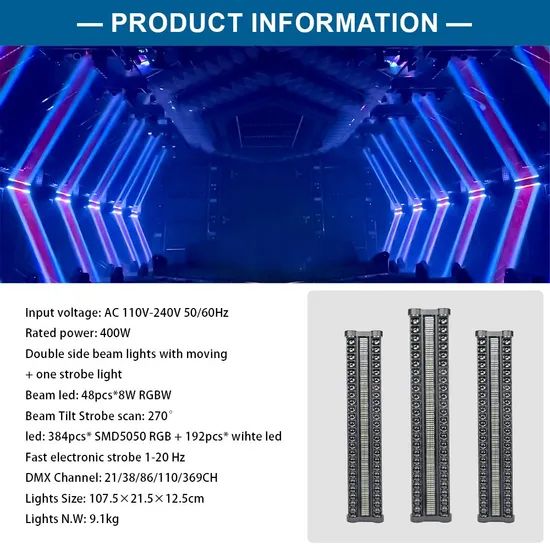 — PRODUCT INFORMATION —

Input voltage: AC 110V-240V 50/60Hz
Rated power: 400W
Double side beam lights with moving + one strobe light
Beam led: 48pcs*8W RGBW
Beam Tilt Strobe scan: 270°
led: 384pcs* SMD5050 RGB + 192pcs* wihte led
Fast electronic strobe 1-20 Hz
DMX Channel: 21/38/86/110/369CH
Lights Size: 107.5×21.5×12.5cm
Lights N.W: 9.1kg